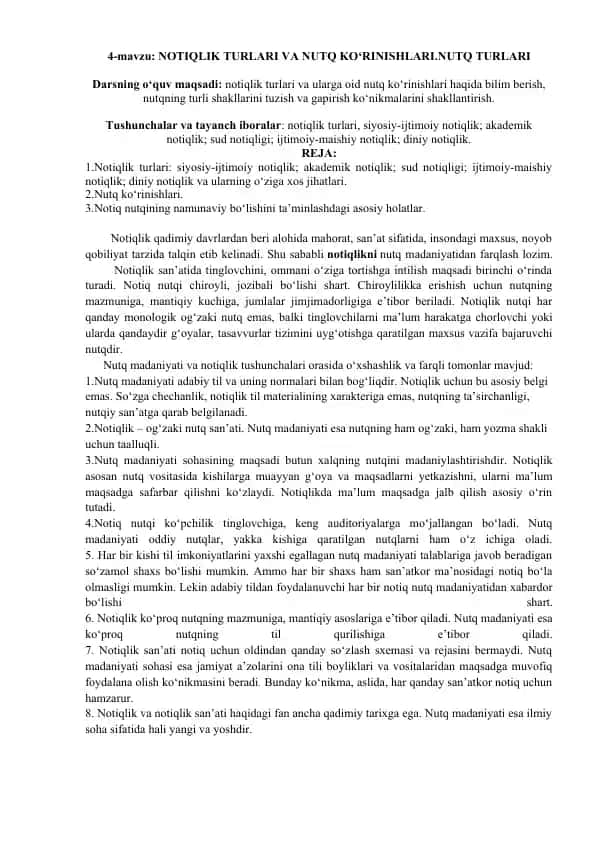 4-mavzu: NOTIQLIK TURLARI VA NUTQ KO‘RINISHLARI.NUTQ TURLARI

Darsning o‘quv maqsadi: notiqlik turlari va ularga oid nutq ko‘rinishlari haqida bilim berish, nutqning turli shakllarini tuzish va gapirish ko‘nikmalarini shakllantirish.

Tushunchalar va tayanch iboralar: notiqlik turlari, siyosiy-ijtimoiy notiqlik; akademik notiqlik; sud notiqligi; ijtimoiy-maishiy notiqlik; diniy notiqlik.

REJA:

1.Notiqlik turlari: siyosiy-ijtimoiy notiqlik; akademik notiqlik; sud notiqligi; ijtimoiy-maishiy notiqlik; diniy notiqlik va ularning o‘ziga xos jihatlari.
2.Nutq ko‘rinishlari.
3.Notiq nutqining namunaviy bo‘lishini ta’minlashdagi asosiy holatlar.

Notiqlik qadimiy davrlardan beri alohida mahorat, san’at sifatida, insondagi maxsus, noyob qobiliyat tarzida talqin etib kelinadi. Shu sababli notiqlikni nutq madaniyatidan farqlash lozim.

Notiqlik san’atida tinglovchini, ommani o‘ziga tortishga intilish maqsadi birinchi o‘rinda turadi. Notiq nutqi chiroyli, jozibali bo‘lishi shart. Chiroylilikka erishish uchun nutqning mazmuniga, mantiqiy kuchiga, jumlalar jimjimadorligiga e’tibor beriladi. Notiqlik nutqi har qanday monologik og‘zaki nutq emas, balki tinglovchilarni ma’lum harakatga chorlovchi yoki ularda qandaydir g‘oyalar, tasavvurlar tizimini uyg‘otishga qaratilgan maxsus vazifa bajaruvchi nutqdir.

Nutq madaniyati va notiqlik tushunchalari orasida o‘xshashlik va farqli tomonlar mavjud:
1.Nutq madaniyati adabiy til va uning normalari bilan bog‘liqdir. Notiqlik uchun bu asosiy belgi emas. So‘zga chechanlik, notiqlik til materialining xarakteriga emas, nutqning ta’sirchanligi, nutqiy san’atga qarab belgilanadi.
2.Notiqlik – og‘zaki nutq san’ati. Nutq madaniyati esa nutqning ham og‘zaki, ham yozma shakli uchun taalluqli.
3.Nutq madaniyati sohasining maqsadi butun xalqning nutqini madaniylashtirishdir. Notiqlik asosan nutq vositasida kishilarga muayyan g‘oya va maqsadlarni yetkazishni, ularni ma’lum maqsadga safarbar qilishni ko‘zlaydi. Notiqlikda ma’lum maqsadga jalb qilish asosiy o‘rin tutadi.
4.Notiq nutqi ko‘pchilik tinglovchiga, keng auditoriyalarga mo‘jallangan bo‘ladi. Nutq madaniyati oddiy nutqlar, yakka kishiga qaratilgan nutqlarni ham o‘z ichiga oladi.
5. Har bir kishi til imkoniyatlarini yaxshi egallagan nutq madaniyati talablariga javob beradigan so‘zamol shaxs bo‘lishi mumkin. Ammo har bir shaxs ham san’atkor ma’nosidagi notiq bo‘la olmasligi mumkin. Lekin adabiy tildan foydalanuvchi har bir notiq nutq madaniyatidan xabardor bo‘lishi shart.
6. Notiqlik ko‘proq nutqning mazmuniga, mantiqiy asoslariga e’tibor qiladi. Nutq madaniyati esa ko‘proq nutqning til qurilishiga e’tibor qiladi.
7. Notiqlik san’ati notiq uchun oldindan qanday so‘zlash sxemasi va rejasini bermaydi. Nutq madaniyati sohasi esa jamiyat a’zolarini ona tili boyliklari va vositalaridan maqsadga muvofiq foydalana olish ko‘nikmasini beradi. Bunday ko‘nikma, aslida, har qanday san’atkor notiq uchun hamzarur.
8. Notiqlik va notiqlik san’ati haqidagi fan ancha qadimiy tarixga ega. Nutq madaniyati esa ilmiy soha sifatida hali yangi va yoshdir.